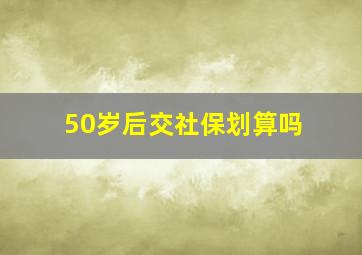 50岁后交社保划算吗